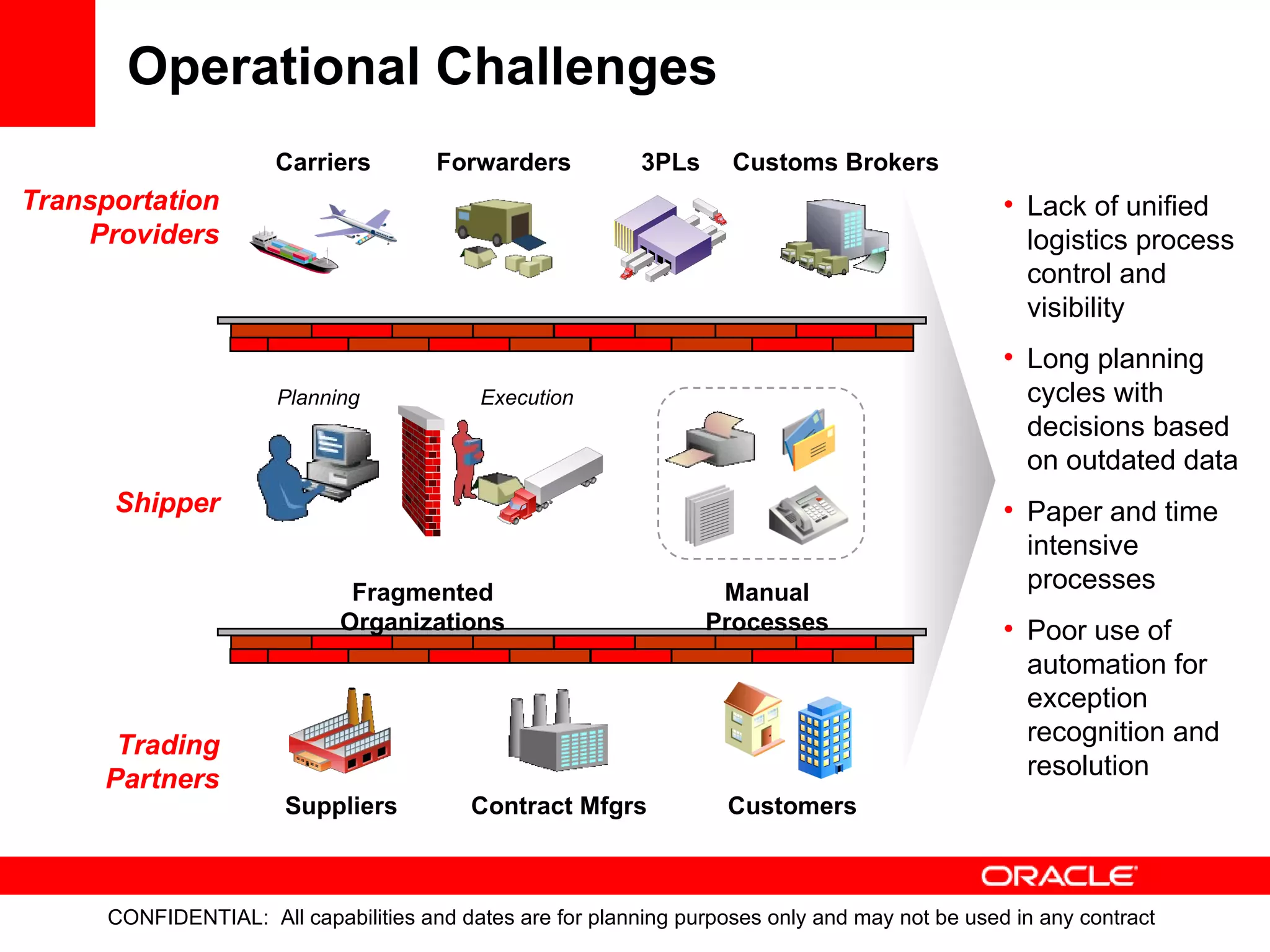 Operational Challenges

Carriers Forwarders 3PLs Customs Brokers

Transportation Providers

Planning Execution

Shipper

Fragmented Organizations

Manual Processes

Trading Partners

Suppliers Contract Mfgrs Customers

• Lack of unified logistics process control and visibility

• Long planning cycles with decisions based on outdated data

• Paper and time intensive processes

• Poor use of automation for exception recognition and resolution

ORACLE

CONFIDENTIAL: All capabilities and dates are for planning purposes only and may not be used in any contract